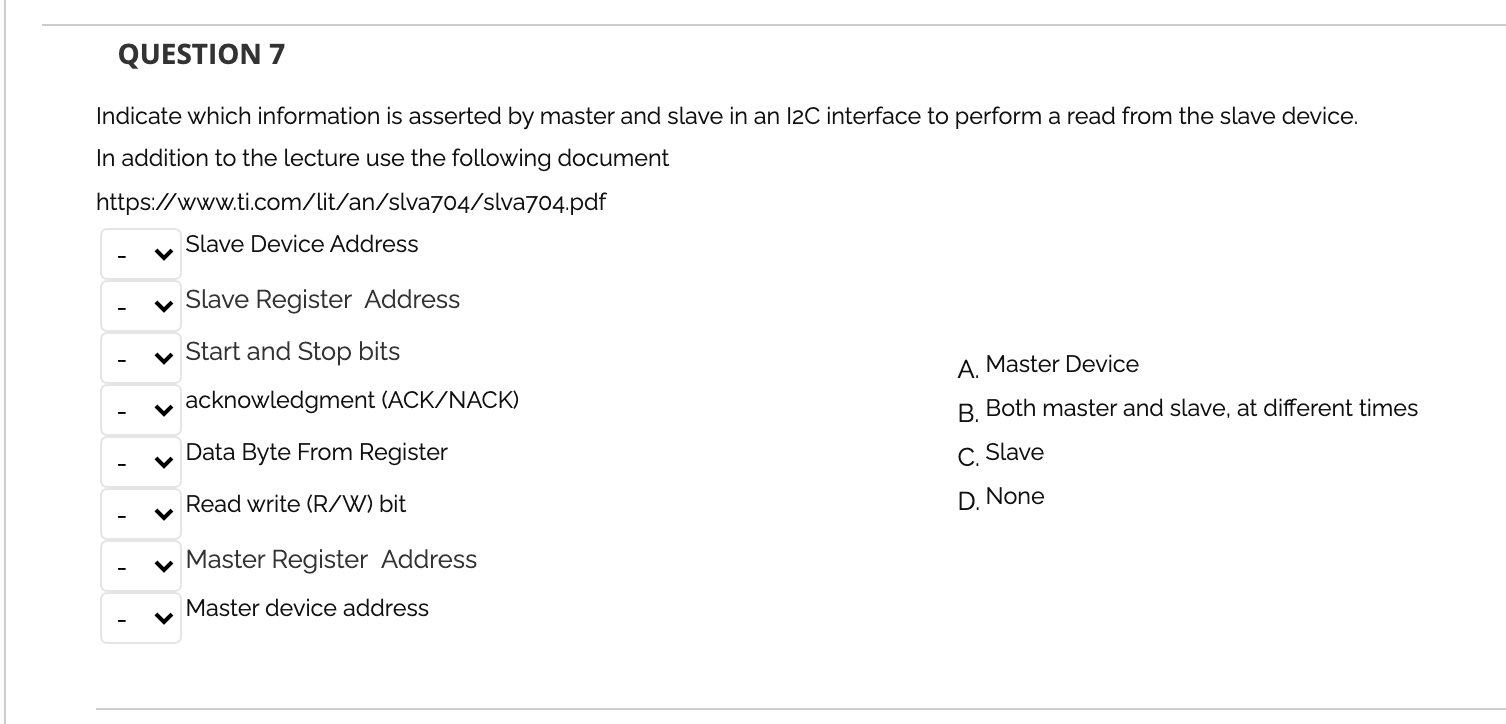 QUESTION 7

Indicate which information is asserted by master and slave in an I2C interface to perform a read from the slave device.

In addition to the lecture use the following document

https://www.ti.com/lit/an/slva704/slva704.pdf

- Slave Device Address

- Slave Register Address

- Start and Stop bits

- acknowledgment (ACK/NACK)

- Data Byte From Register

- Read write (R/W) bit

- Master Register Address

- Master device address

A. Master Device

B. Both master and slave, at different times

C. Slave

D. None